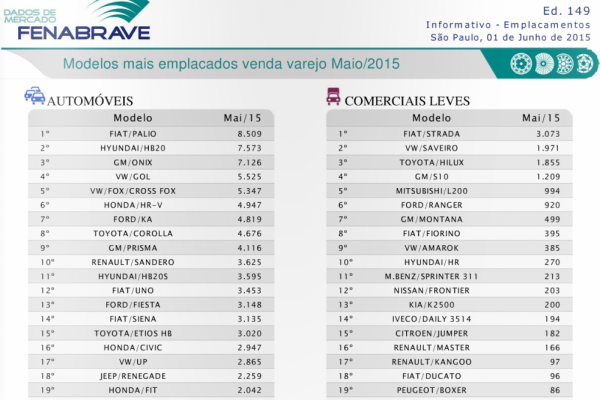 DADOS DE MERCADO
FENABRAVE

Ed. 149
Informativo - Emplacamentos
São Paulo, 01 de Junho de 2015

Modelos mais emplacados venda varejo Maio/2015

AUTOMÓVEIS

| | Modelo | Mai/15 |
|---|---|---|
| 1º | FIAT/PALIO | 8.509 |
| 2º | HYUNDAI/HB20 | 7.573 |
| 3º | GM/ONIX | 7.126 |
| 4º | VW/GOL | 5.525 |
| 5º | VW/FOX/CROSS FOX | 5.347 |
| 6º | HONDA/HR-V | 4.947 |
| 7º | FORD/KA | 4.819 |
| 8º | TOYOTA/COROLLA | 4.676 |
| 9º | GM/PRISMA | 4.116 |
| 10º | RENAULT/SANDERO | 3.625 |
| 11º | HYUNDAI/HB20S | 3.595 |
| 12º | FIAT/UNO | 3.453 |
| 13º | FORD/FIESTA | 3.148 |
| 14º | FIAT/SIENA | 3.135 |
| 15º | TOYOTA/ETIOS HB | 3.020 |
| 16º | HONDA/CIVIC | 2.947 |
| 17º | VW/UP | 2.865 |
| 18º | JEEP/RENEGADE | 2.259 |
| 19º | HONDA/FIT | 2.042 |

COMERCIAIS LEVES

| | Modelo | Mai/15 |
|---|---|---|
| 1º | FIAT/STRADA | 3.073 |
| 2º | VW/SAVEIRO | 1.971 |
| 3º | TOYOTA/HILUX | 1.855 |
| 4º | GM/S10 | 1.209 |
| 5º | MITSUBISHI/L200 | 994 |
| 6º | FORD/RANGER | 920 |
| 7º | GM/MONTANA | 499 |
| 8º | FIAT/FIORINO | 395 |
| 9º | VW/AMAROK | 385 |
| 10º | HYUNDAI/HR | 270 |
| 11º | M.BENZ/SPRINTER 311 | 213 |
| 12º | NISSAN/FRONTIER | 203 |
| 13º | KIA/K2500 | 200 |
| 14º | IVECO/DAILY 3514 | 194 |
| 15º | CITROEN/JUMPER | 182 |
| 16º | RENAULT/MASTER | 166 |
| 17º | RENAULT/KANGOO | 97 |
| 18º | FIAT/DUCATO | 96 |
| 19º | PEUGEOT/BOXER | 86 |